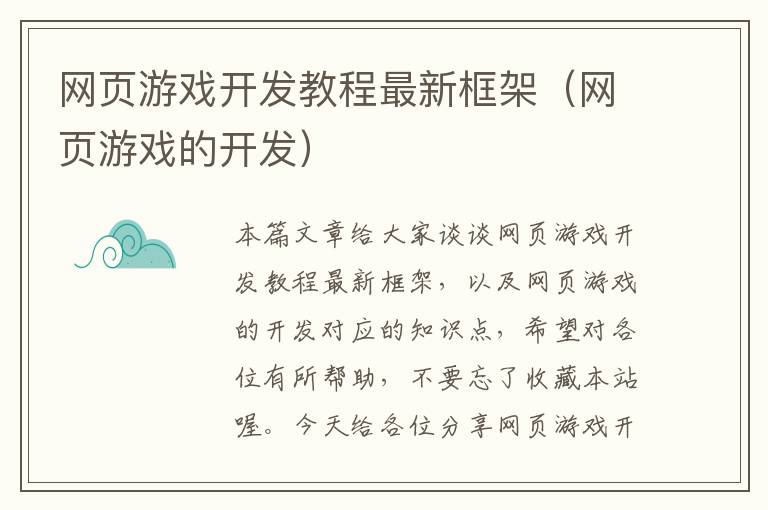 网页游戏开发教程最新框架（网页游戏的开发）

本篇文章给大家谈谈网页游戏开发教程最新框架，以及网页游戏的开发对应的知识点，希望对各位有所帮助，不要忘了收藏本站喔。今天给各位分享网页游戏开